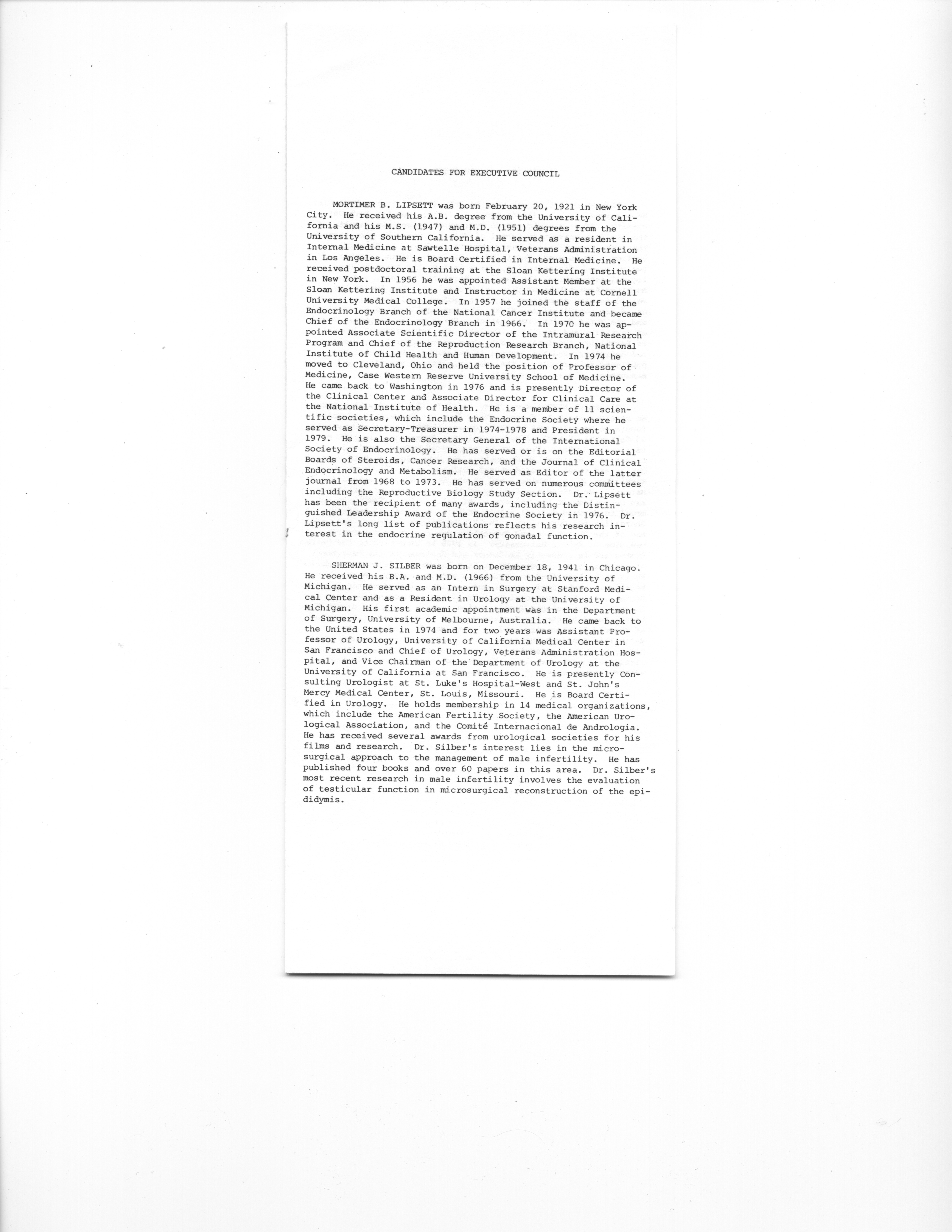 CANDIDATES FOR EXECUTIVE COUNCIL

MORTIMER B. LIPSETT was born February 20, 1921 in New York City. He received his A.B. degree from the University of California and his M.S. (1947) and M.D. (1951) degrees from the University of Southern California. He served as a resident in Internal Medicine at Sawtelle Hospital, Veterans Administration in Los Angeles. He is Board Certified in Internal Medicine. He received postdoctoral training at the Sloan Kettering Institute in New York. In 1956 he was appointed Assistant Member at the Sloan Kettering Institute and Instructor in Medicine at Cornell University Medical College. In 1957 he joined the staff of the Endocrinology Branch of the National Cancer Institute and became Chief of the Endocrinology Branch in 1966. In 1970 he was appointed Associate Scientific Director of the Intramural Research Program and Chief of the Reproduction Research Branch, National Institute of Child Health and Human Development. In 1974 he moved to Cleveland, Ohio and held the position of Professor of Medicine, Case Western Reserve University School of Medicine. He came back to Washington in 1976 and is presently Director of the Clinical Center and Associate Director for Clinical Care at the National Institute of Health. He is a member of 11 scientific societies, which include the Endocrine Society where he served as Secretary-Treasurer in 1974-1978 and President in 1979. He is also the Secretary General of the International Society of Endocrinology. He has served or is on the Editorial Boards of Steroids, Cancer Research, and the Journal of Clinical Endocrinology and Metabolism. He served as Editor of the latter journal from 1968 to 1973. He has served on numerous committees including the Reproductive Biology Study Section. Dr. Lipsett has been the recipient of many awards, including the Distinguished Leadership Award of the Endocrine Society in 1976. Dr. Lipsett's long list of publications reflects his research interest in the endocrine regulation of gonadal function.

SHERMAN J. SILBER was born on December 18, 1941 in Chicago. He received his B.A. and M.D. (1966) from the University of Michigan. He served as an Intern in Surgery at Stanford Medical Center and as a Resident in Urology at the University of Michigan. His first academic appointment was in the Department of Surgery, University of Melbourne, Australia. He came back to the United States in 1974 and for two years was Assistant Professor of Urology, University of California Medical Center in San Francisco and Chief of Urology, Veterans Administration Hospital, and Vice Chairman of the Department of Urology at the University of California at San Francisco. He is presently Consulting Urologist at St. Luke's Hospital-West and St. John's Mercy Medical Center, St. Louis, Missouri. He is Board Certified in Urology. He holds membership in 14 medical organizations, which include the American Fertility Society, the American Urological Association, and the Comité Internacional de Andrologia. He has received several awards from urological societies for his films and research. Dr. Silber's interest lies in the microsurgical approach to the management of male infertility. He has published four books and over 60 papers in this area. Dr. Silber's most recent research in male infertility involves the evaluation of testicular function in microsurgical reconstruction of the epididymis.